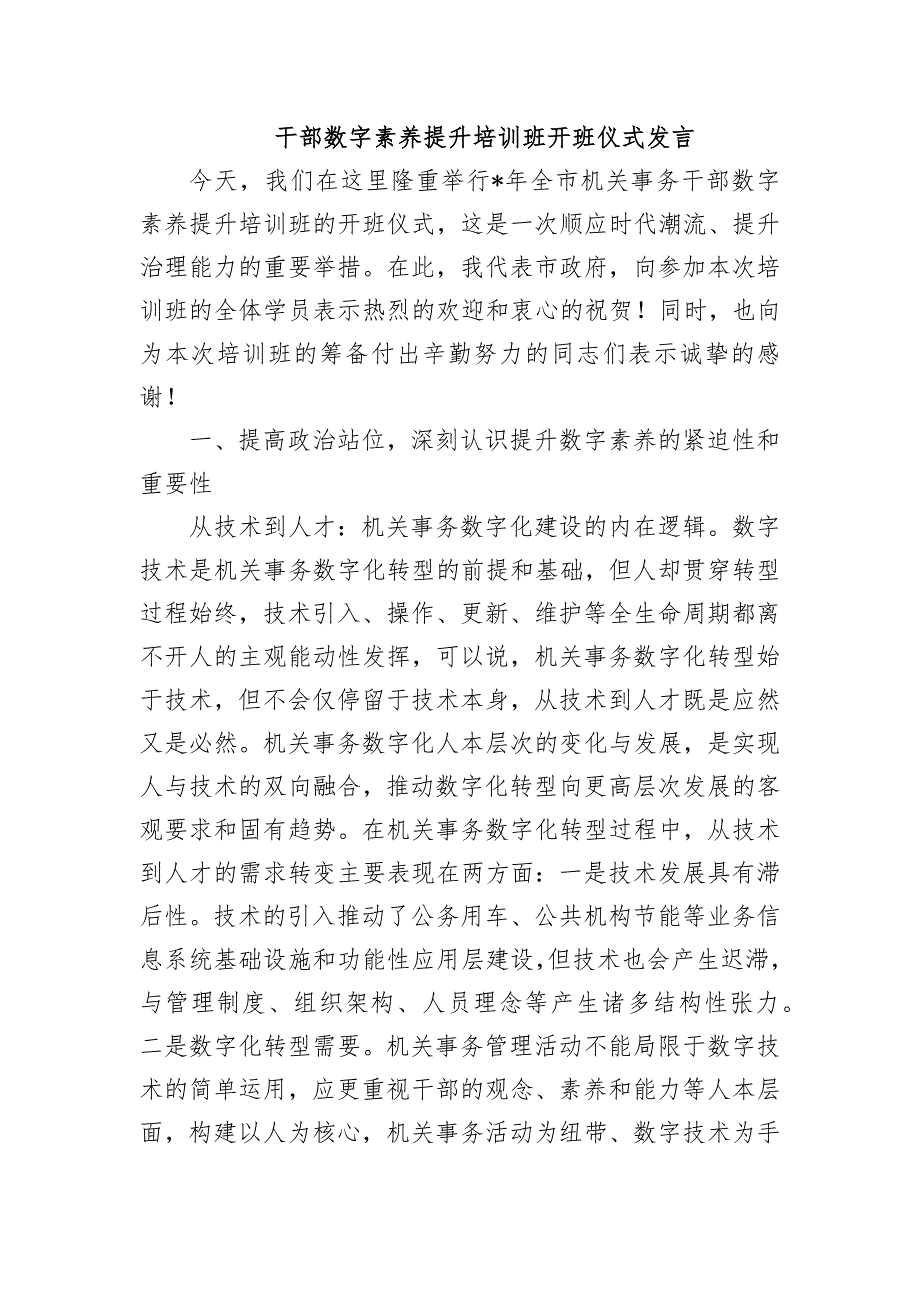 干部数字素养提升培训班开班仪式发言

今天，我们在这里隆重举行*年全市机关事务干部数字素养提升培训班的开班仪式，这是一次顺应时代潮流、提升治理能力的重要举措。在此，我代表市政府，向参加本次培训班的全体学员表示热烈的欢迎和衷心的祝贺！同时，也向为本次培训班的筹备付出辛勤努力的同志们表示诚挚的感谢！

一、提高政治站位，深刻认识提升数字素养的紧迫性和重要性

从技术到人才：机关事务数字化建设的内在逻辑。数字技术是机关事务数字化转型的前提和基础，但人却贯穿转型过程始终，技术引入、操作、更新、维护等全生命周期都离不开人的主观能动性发挥，可以说，机关事务数字化转型始于技术，但不会仅停留于技术本身，从技术到人才既是应然又是必然。机关事务数字化人本层次的变化与发展，是实现人与技术的双向融合，推动数字化转型向更高层次发展的客观要求和固有趋势。在机关事务数字化转型过程中，从技术到人才的需求转变主要表现在两方面：一是技术发展具有滞后性。技术的引入推动了公务用车、公共机构节能等业务信息系统基础设施和功能性应用层建设，但技术也会产生迟滞，与管理制度、组织架构、人员理念等产生诸多结构性张力。二是数字化转型需要。机关事务管理活动不能局限于数字技术的简单运用，应更重视干部的观念、素养和能力等人本层面，构建以人为核心，机关事务活动为纽带、数字技术为手